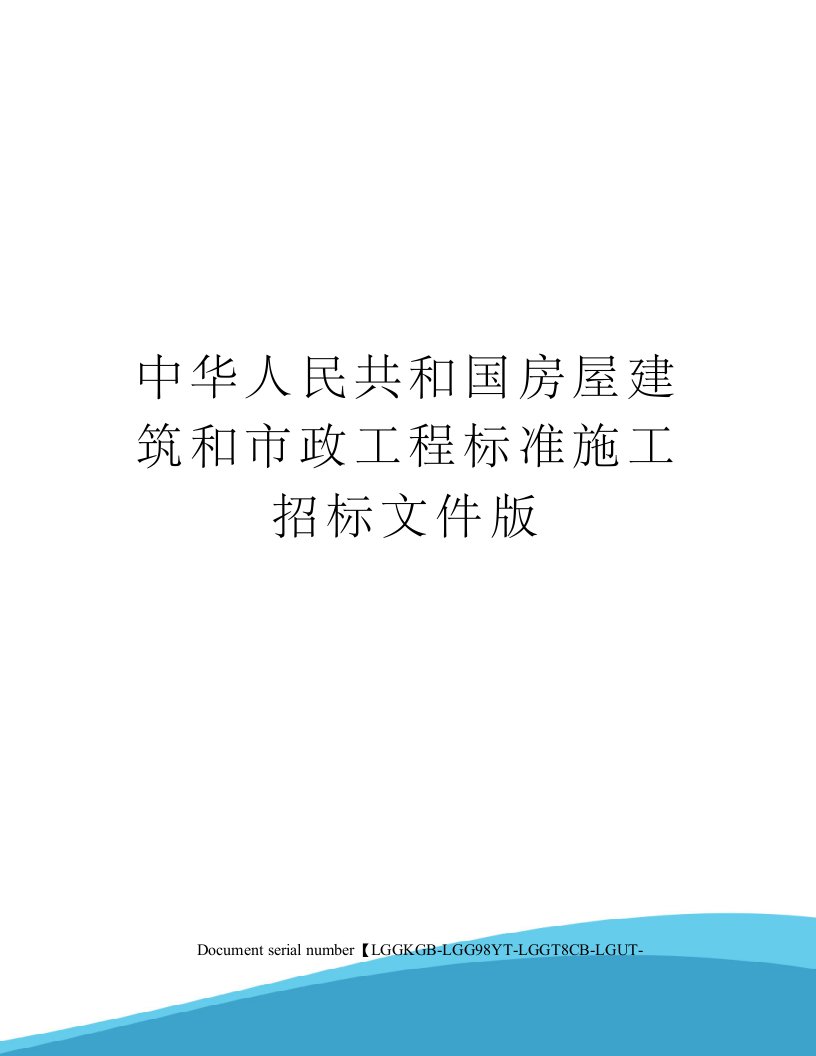 中华人民共和国房屋建筑和市政工程标准施工招标文件版

Document serial number【LGGKGB-LGG98YT-LGGT8CB-LGUT-